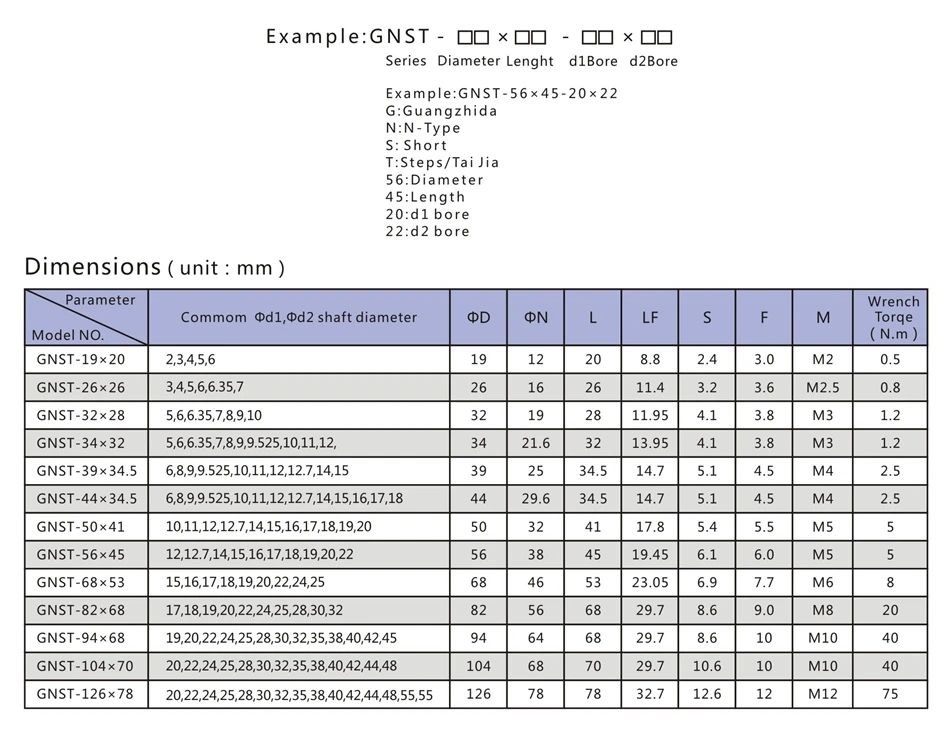 Example:GNST - □□ × □□ - □□ × □□
Series Diameter Lenght d1Bore d2Bore

Example:GNST-56×45-20×22
G:Guangzhida
N:N-Type
S: Short
T:Steps/Tai Jia
56:Diameter
45:Length
20:d1 bore
22:d2 bore

Dimensions ( unit : mm )

| Parameter / Model NO. | Commom Φd1,Φd2 shaft diameter | ΦD | ΦN | L | LF | S | F | M | Wrench Torqe ( N.m ) |
|---|---|---|---|---|---|---|---|---|---|
| GNST-19×20 | 2,3,4,5,6 | 19 | 12 | 20 | 8.8 | 2.4 | 3.0 | M2 | 0.5 |
| GNST-26×26 | 3,4,5,6,6.35,7 | 26 | 16 | 26 | 11.4 | 3.2 | 3.6 | M2.5 | 0.8 |
| GNST-32×28 | 5,6,6.35,7,8,9,10 | 32 | 19 | 28 | 11.95 | 4.1 | 3.8 | M3 | 1.2 |
| GNST-34×32 | 5,6,6.35,7,8,9,9.525,10,11,12, | 34 | 21.6 | 32 | 13.95 | 4.1 | 3.8 | M3 | 1.2 |
| GNST-39×34.5 | 6,8,9,9.525,10,11,12,12.7,14,15 | 39 | 25 | 34.5 | 14.7 | 5.1 | 4.5 | M4 | 2.5 |
| GNST-44×34.5 | 6,8,9,9.525,10,11,12,12.7,14,15,16,17,18 | 44 | 29.6 | 34.5 | 14.7 | 5.1 | 4.5 | M4 | 2.5 |
| GNST-50×41 | 10,11,12,12.7,14,15,16,17,18,19,20 | 50 | 32 | 41 | 17.8 | 5.4 | 5.5 | M5 | 5 |
| GNST-56×45 | 12,12.7,14,15,16,17,18,19,20,22 | 56 | 38 | 45 | 19.45 | 6.1 | 6.0 | M5 | 5 |
| GNST-68×53 | 15,16,17,18,19,20,22,24,25 | 68 | 46 | 53 | 23.05 | 6.9 | 7.7 | M6 | 8 |
| GNST-82×68 | 17,18,19,20,22,24,25,28,30,32 | 82 | 56 | 68 | 29.7 | 8.6 | 9.0 | M8 | 20 |
| GNST-94×68 | 19,20,22,24,25,28,30,32,35,38,40,42,45 | 94 | 64 | 68 | 29.7 | 8.6 | 10 | M10 | 40 |
| GNST-104×70 | 20,22,24,25,28,30,32,35,38,40,42,44,48 | 104 | 68 | 70 | 29.7 | 10.6 | 10 | M10 | 40 |
| GNST-126×78 | 20,22,24,25,28,30,32,35,38,40,42,44,48,55,55 | 126 | 78 | 78 | 32.7 | 12.6 | 12 | M12 | 75 |